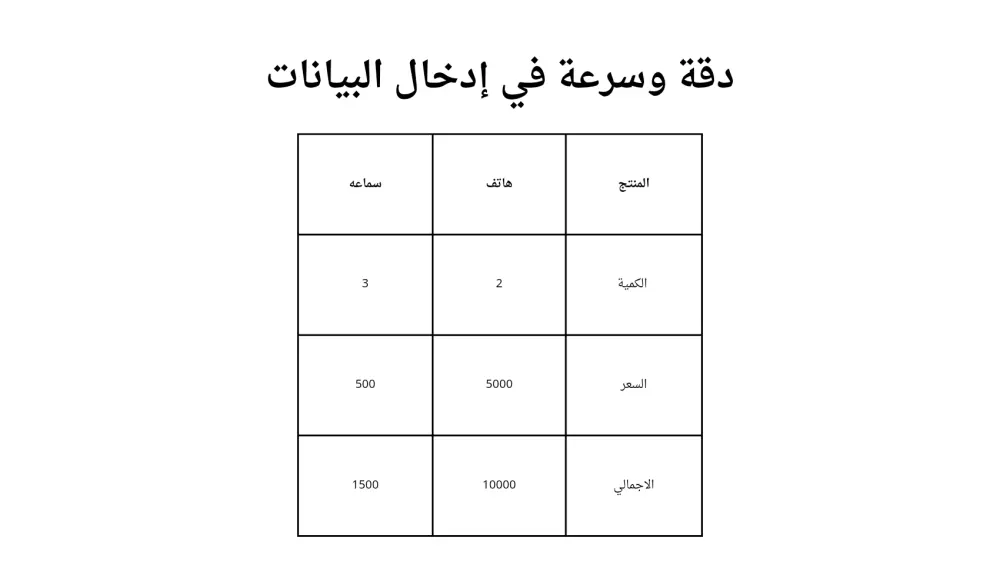 دقة وسرعة في إدخال البيانات

| المنتج | هاتف | سماعه |
|---|---|---|
| الكمية | 2 | 3 |
| السعر | 5000 | 500 |
| الاجمالي | 10000 | 1500 |